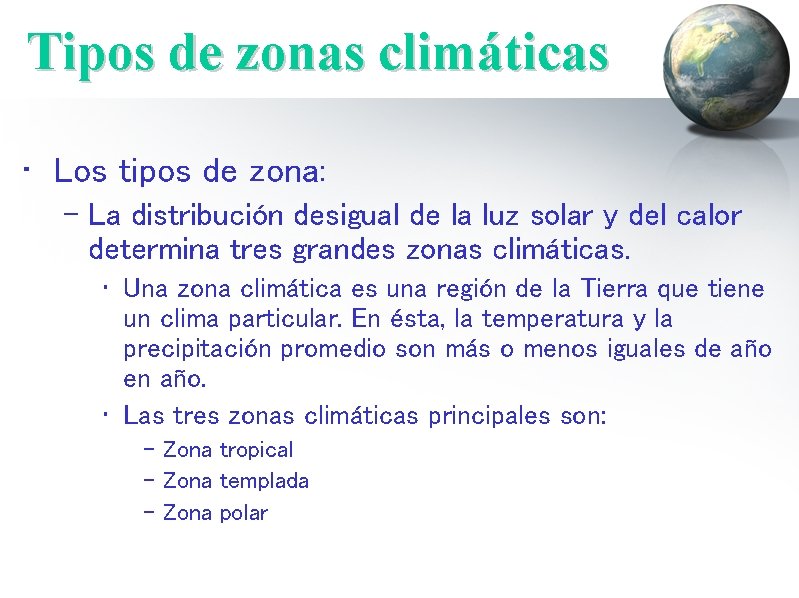 Tipos de zonas climáticas

• Los tipos de zona:
– La distribución desigual de la luz solar y del calor determina tres grandes zonas climáticas.
• Una zona climática es una región de la Tierra que tiene un clima particular. En ésta, la temperatura y la precipitación promedio son más o menos iguales de año en año.
• Las tres zonas climáticas principales son:
– Zona tropical
– Zona templada
– Zona polar